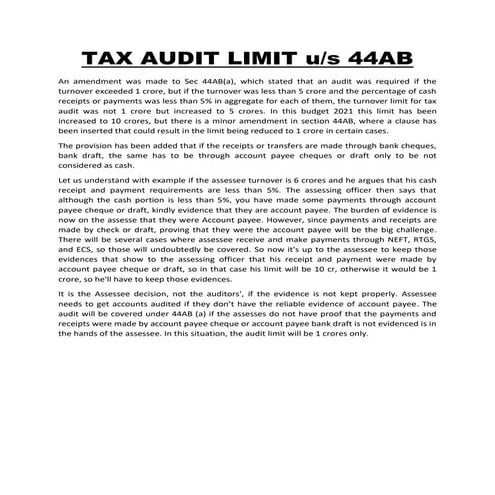 TAX AUDIT LIMIT u/s 44AB

An amendment was made to Sec 44AB(a), which stated that an audit was required if the turnover exceeded 1 crore, but if the turnover was less than 5 crore and the percentage of cash receipts or payments was less than 5% in aggregate for each of them, the turnover limit for tax audit was not 1 crore but increased to 5 crores. In this budget 2021 this limit has been increased to 10 crores, but there is a minor amendment in section 44AB, where a clause has been inserted that could result in the limit being reduced to 1 crore in certain cases.

The provision has been added that if the receipts or transfers are made through bank cheques, bank draft, the same has to be through account payee cheques or draft only to be not considered as cash.

Let us understand with example if the assessee turnover is 6 crores and he argues that his cash receipt and payment requirements are less than 5%. The assessing officer then says that although the cash portion is less than 5%, you have made some payments through account payee cheque or draft, kindly evidence that they are account payee. The burden of evidence is now on the assesse that they were Account payee. However, since payments and receipts are made by check or draft, proving that they were the account payee will be the big challenge. There will be several cases where assessee receive and make payments through NEFT, RTGS, and ECS, so those will undoubtedly be covered. So now it's up to the assessee to keep those evidences that show to the assessing officer that his receipt and payment were made by account payee cheque or draft, so in that case his limit will be 10 cr, otherwise it would be 1 crore, so he'll have to keep those evidences.

It is the Assessee decision, not the auditors', if the evidence is not kept properly. Assessee needs to get accounts audited if they don't have the reliable evidence of account payee. The audit will be covered under 44AB (a) if the assesses do not have proof that the payments and receipts were made by account payee cheque or account payee bank draft is not evidenced is in the hands of the assessee. In this situation, the audit limit will be 1 crores only.